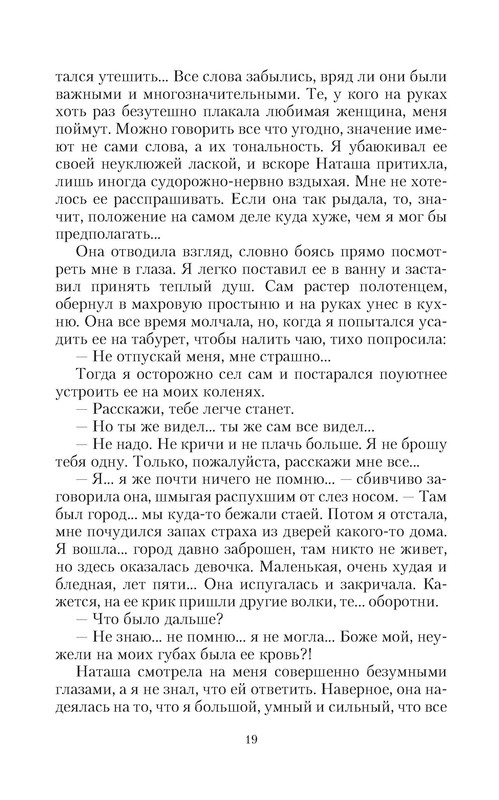 тался утешить... Все слова забылись, вряд ли они были важными и многозначительными. Те, у кого на руках хоть раз безутешно плакала любимая женщина, меня поймут. Можно говорить все что угодно, значение имеют не сами слова, а их тональность. Я убаюкивал ее своей неуклюжей лаской, и вскоре Наташа притихла, лишь иногда судорожно-нервно вздыхая. Мне не хотелось ее расспрашивать. Если она так рыдала, то, значит, положение на самом деле куда хуже, чем я мог бы предполагать...

Она отводила взгляд, словно боясь прямо посмотреть мне в глаза. Я легко поставил ее в ванну и заставил принять теплый душ. Сам растер полотенцем, обернул в махровую простыню и на руках унес в кухню. Она все время молчала, но, когда я попытался усадить ее на табурет, чтобы налить чаю, тихо попросила:

— Не отпускай меня, мне страшно...

Тогда я осторожно сел сам и постарался поуютнее устроить ее на моих коленях.

— Расскажи, тебе легче станет.

— Но ты же видел... ты же сам все видел...

— Не надо. Не кричи и не плачь больше. Я не брошу тебя одну. Только, пожалуйста, расскажи мне все...

— Я... я же почти ничего не помню... — сбивчиво заговорила она, шмыгая распухшим от слез носом. — Там был город... мы куда-то бежали стаей. Потом я отстала, мне почудился запах страха из дверей какого-то дома. Я вошла... город давно заброшен, там никто не живет, но здесь оказалась девочка. Маленькая, очень худая и бледная, лет пяти... Она испугалась и закричала. Кажется, на ее крик пришли другие волки, те... оборотни.

— Что было дальше?

— Не знаю... не помню... я не могла... Боже мой, неужели на моих губах была ее кровь?!

Наташа смотрела на меня совершенно безумными глазами, а я не знал, что ей ответить. Наверное, она надеялась на то, что я большой, умный и сильный, что все

19